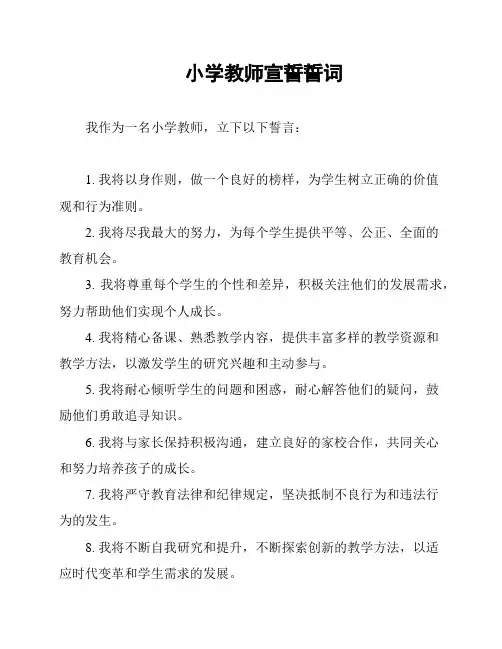 小学教师宣誓誓词

我作为一名小学教师，立下以下誓言：

1. 我将以身作则，做一个良好的榜样，为学生树立正确的价值观和行为准则。

2. 我将尽我最大的努力，为每个学生提供平等、公正、全面的教育机会。

3. 我将尊重每个学生的个性和差异，积极关注他们的发展需求，努力帮助他们实现个人成长。

4. 我将精心备课、熟悉教学内容，提供丰富多样的教学资源和教学方法，以激发学生的研究兴趣和主动参与。

5. 我将耐心倾听学生的问题和困惑，耐心解答他们的疑问，鼓励他们勇敢追寻知识。

6. 我将与家长保持积极沟通，建立良好的家校合作，共同关心和努力培养孩子的成长。

7. 我将严守教育法律和纪律规定，坚决抵制不良行为和违法行为的发生。

8. 我将不断自我研究和提升，不断探索创新的教学方法，以适应时代变革和学生需求的发展。